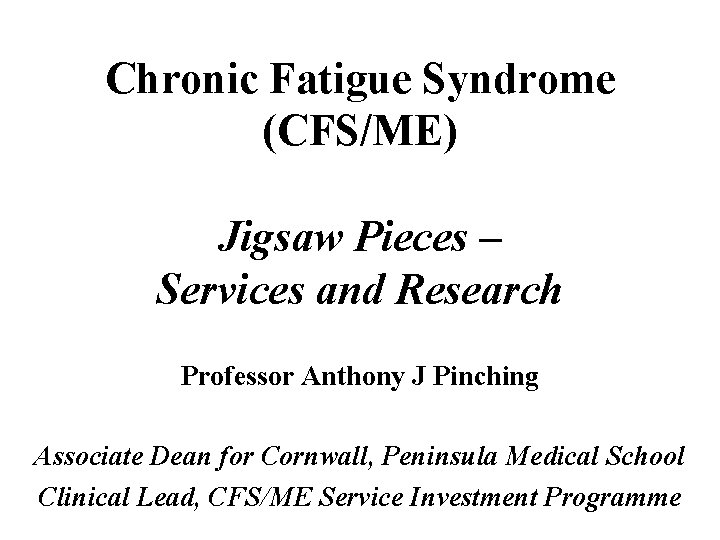 Chronic Fatigue Syndrome
(CFS/ME)

Jigsaw Pieces –
Services and Research

Professor Anthony J Pinching

Associate Dean for Cornwall, Peninsula Medical School
Clinical Lead, CFS/ME Service Investment Programme